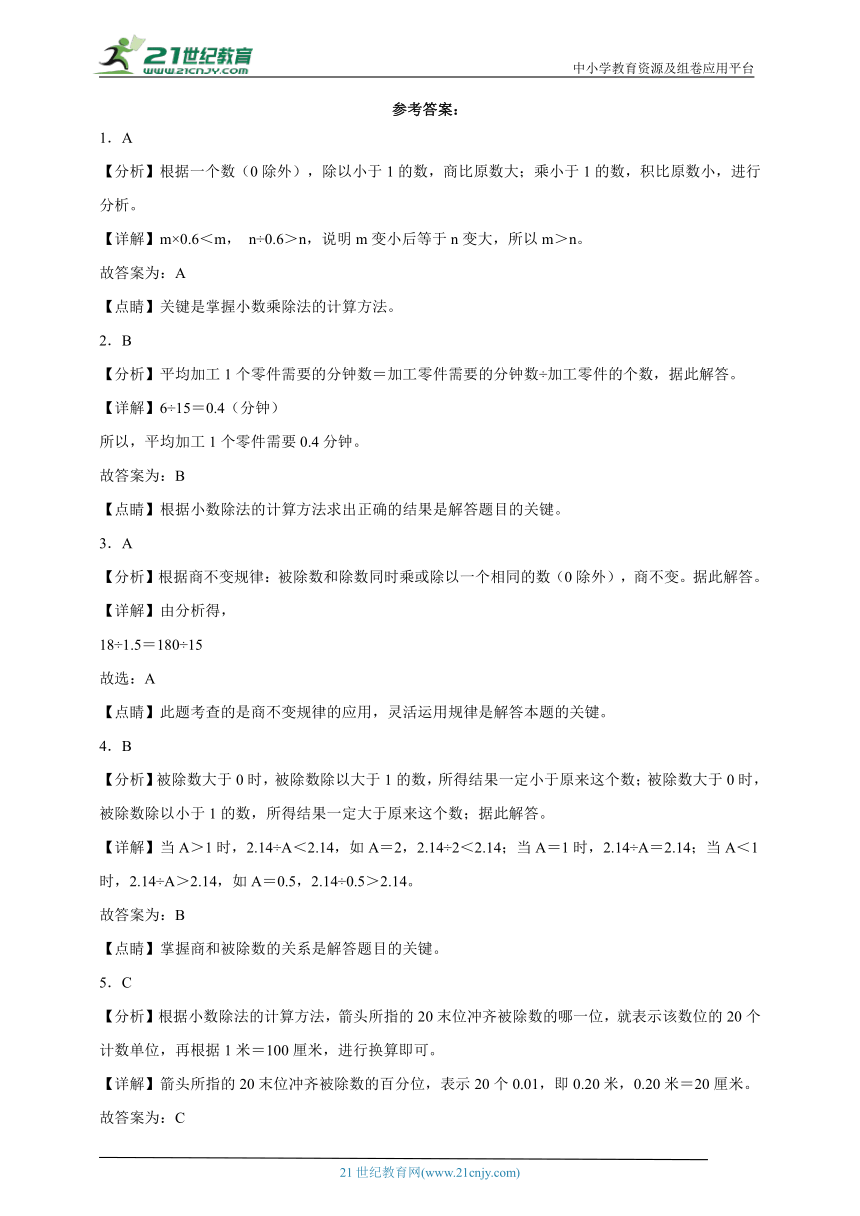 21世纪教育
www.21cnjy.com

中小学教育资源及组卷应用平台

参考答案：

1．A

【分析】根据一个数（0除外），除以小于1的数，商比原数大；乘小于1的数，积比原数小，进行分析。

【详解】m×0.6＜m， n÷0.6＞n，说明m变小后等于n变大，所以m＞n。

故答案为：A

【点睛】关键是掌握小数乘除法的计算方法。

2．B

【分析】平均加工1个零件需要的分钟数＝加工零件需要的分钟数÷加工零件的个数，据此解答。

【详解】6÷15＝0.4（分钟）

所以，平均加工1个零件需要0.4分钟。

故答案为：B

【点睛】根据小数除法的计算方法求出正确的结果是解答题目的关键。

3．A

【分析】根据商不变规律：被除数和除数同时乘或除以一个相同的数（0除外），商不变。据此解答。

【详解】由分析得，

18÷1.5＝180÷15

故选：A

【点睛】此题考查的是商不变规律的应用，灵活运用规律是解答本题的关键。

4．B

【分析】被除数大于0时，被除数除以大于1的数，所得结果一定小于原来这个数；被除数大于0时，被除数除以小于1的数，所得结果一定大于原来这个数；据此解答。

【详解】当A＞1时，2.14÷A＜2.14，如A＝2，2.14÷2＜2.14；当A＝1时，2.14÷A＝2.14；当A＜1时，2.14÷A＞2.14，如A＝0.5，2.14÷0.5＞2.14。

故答案为：B

【点睛】掌握商和被除数的关系是解答题目的关键。

5．C

【分析】根据小数除法的计算方法，箭头所指的20末位冲齐被除数的哪一位，就表示该数位的20个计数单位，再根据1米＝100厘米，进行换算即可。

【详解】箭头所指的20末位冲齐被除数的百分位，表示20个0.01，即0.20米，0.20米＝20厘米。

故答案为：C

21世纪教育网(www.21cnjy.com)